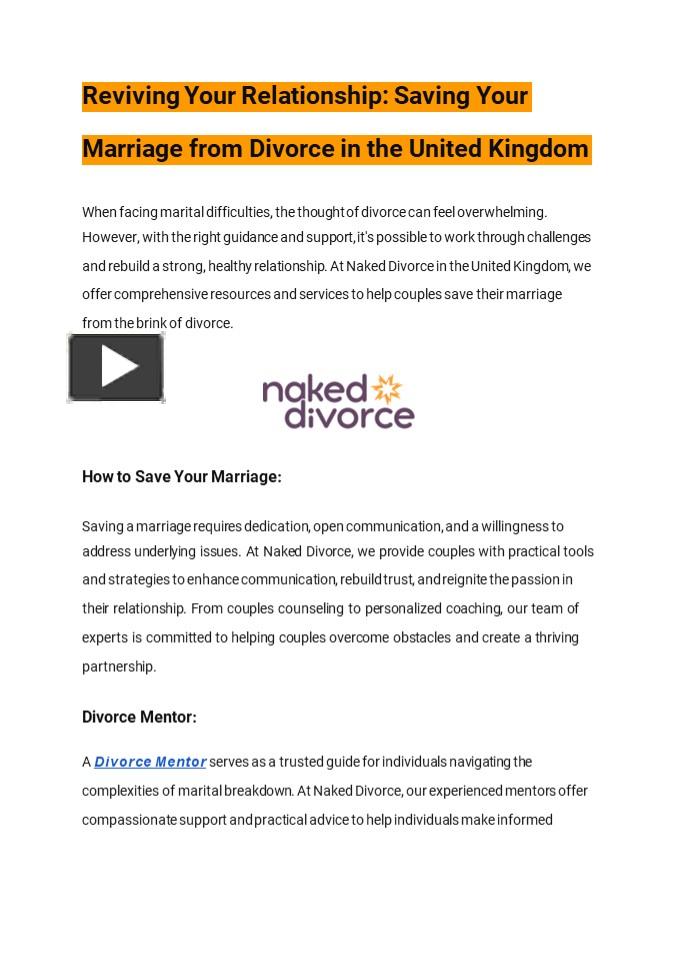 Reviving Your Relationship: Saving Your Marriage from Divorce in the United Kingdom

When facing marital difficulties, the thought of divorce can feel overwhelming. However, with the right guidance and support, it's possible to work through challenges and rebuild a strong, healthy relationship. At Naked Divorce in the United Kingdom, we offer comprehensive resources and services to help couples save their marriage from the brink of divorce.

naked divorce

How to Save Your Marriage:

Saving a marriage requires dedication, open communication, and a willingness to address underlying issues. At Naked Divorce, we provide couples with practical tools and strategies to enhance communication, rebuild trust, and reignite the passion in their relationship. From couples counseling to personalized coaching, our team of experts is committed to helping couples overcome obstacles and create a thriving partnership.

Divorce Mentor:

A Divorce Mentor serves as a trusted guide for individuals navigating the complexities of marital breakdown. At Naked Divorce, our experienced mentors offer compassionate support and practical advice to help individuals make informed